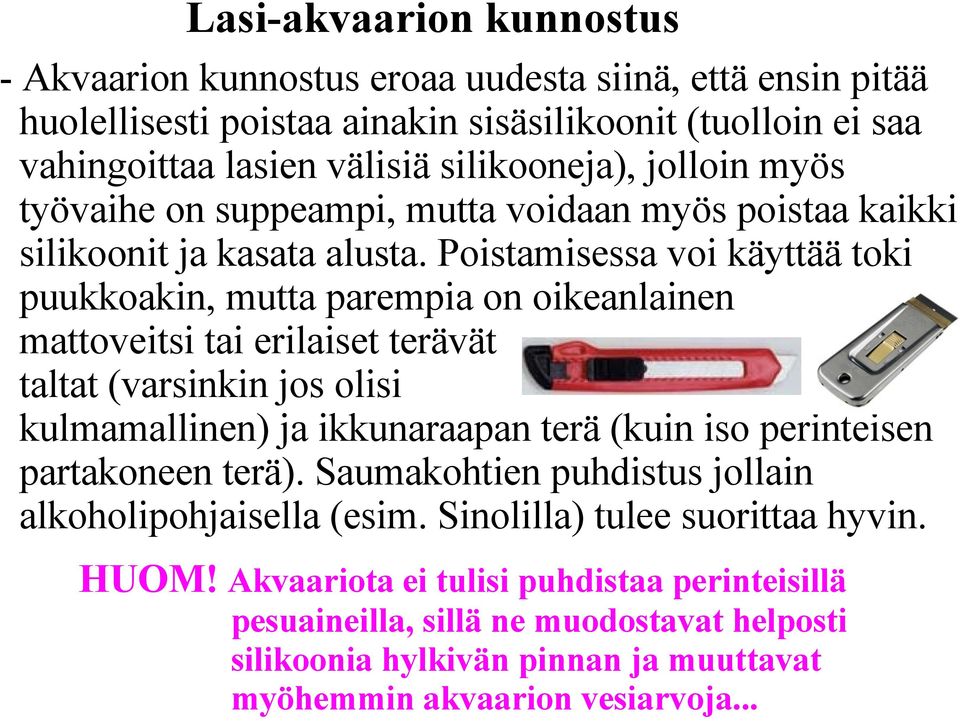 Lasi-akvaarion kunnostus

- Akvaarion kunnostus eroaa uudesta siinä, että ensin pitää huolellisesti poistaa ainakin sisäsilikoonit (tuolloin ei saa vahingoittaa lasien välisiä silikooneja), jolloin myös työvaihe on suppeampi, mutta voidaan myös poistaa kaikki silikoonit ja kasata alusta. Poistamisessa voi käyttää toki puukkoakin, mutta parempia on oikeanlainen mattoveitsi tai erilaiset terävät taltat (varsinkin jos olisi kulmamallinen) ja ikkunaraapan terä (kuin iso perinteisen partakoneen terä). Saumakohtien puhdistus jollain alkoholipohjaisella (esim. Sinolilla) tulee suorittaa hyvin.

HUOM! Akvaariota ei tulisi puhdistaa perinteisillä pesuaineilla, sillä ne muodostavat helposti silikoonia hylkivän pinnan ja muuttavat myöhemmin akvaarion vesiarvoja...